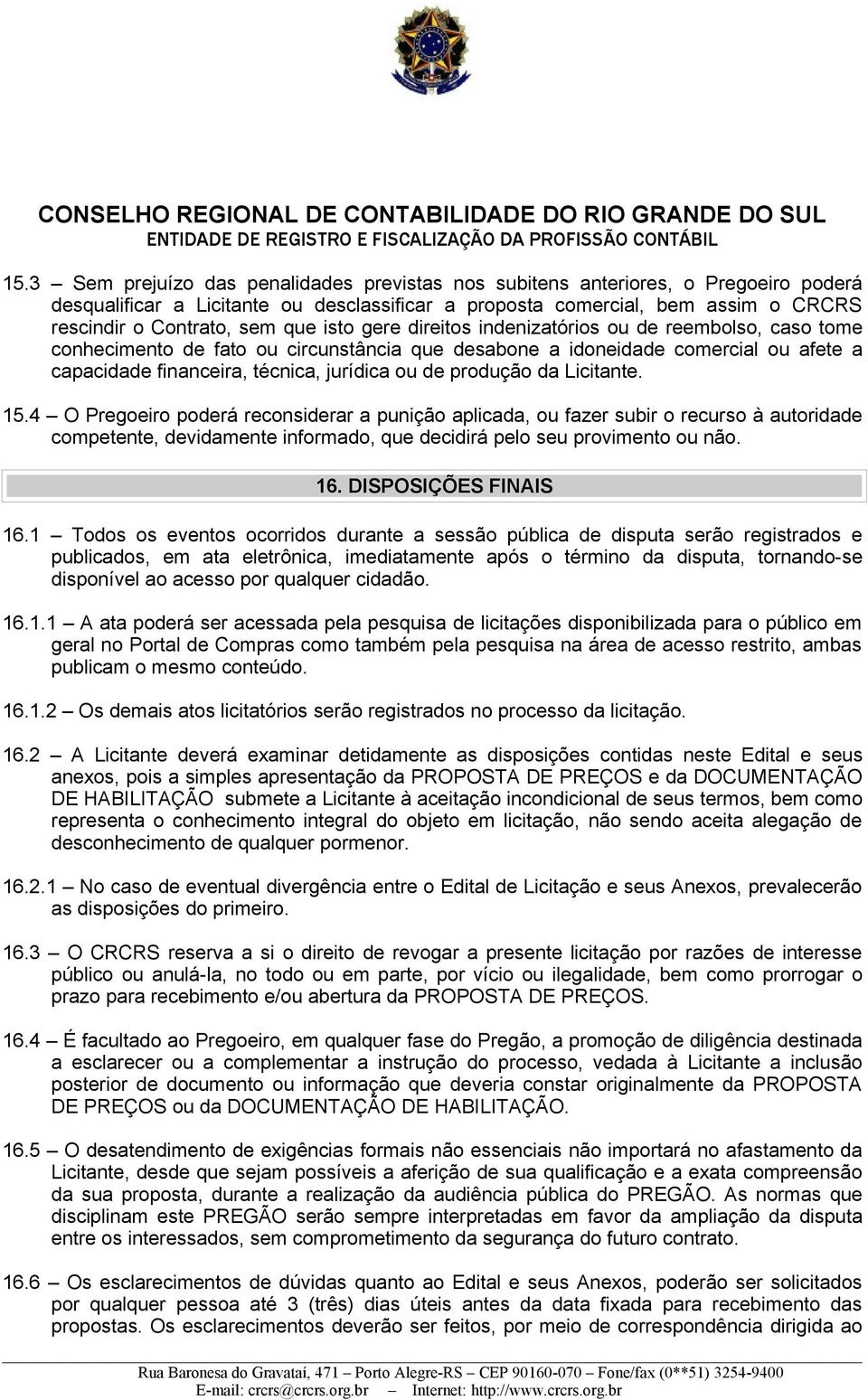 CONSELHO REGIONAL DE CONTABILIDADE DO RIO GRANDE DO SUL
ENTIDADE DE REGISTRO E FISCALIZAÇÃO DA PROFISSÃO CONTÁBIL

15.3 – Sem prejuízo das penalidades previstas nos subitens anteriores, o Pregoeiro poderá desqualificar a Licitante ou desclassificar a proposta comercial, bem assim o CRCRS rescindir o Contrato, sem que isto gere direitos indenizatórios ou de reembolso, caso tome conhecimento de fato ou circunstância que desabone a idoneidade comercial ou afete a capacidade financeira, técnica, jurídica ou de produção da Licitante.

15.4 – O Pregoeiro poderá reconsiderar a punição aplicada, ou fazer subir o recurso à autoridade competente, devidamente informado, que decidirá pelo seu provimento ou não.

16. DISPOSIÇÕES FINAIS

16.1 – Todos os eventos ocorridos durante a sessão pública de disputa serão registrados e publicados, em ata eletrônica, imediatamente após o término da disputa, tornando-se disponível ao acesso por qualquer cidadão.

16.1.1 – A ata poderá ser acessada pela pesquisa de licitações disponibilizada para o público em geral no Portal de Compras como também pela pesquisa na área de acesso restrito, ambas publicam o mesmo conteúdo.

16.1.2 – Os demais atos licitatórios serão registrados no processo da licitação.

16.2 – A Licitante deverá examinar detidamente as disposições contidas neste Edital e seus anexos, pois a simples apresentação da PROPOSTA DE PREÇOS e da DOCUMENTAÇÃO DE HABILITAÇÃO submete a Licitante à aceitação incondicional de seus termos, bem como representa o conhecimento integral do objeto em licitação, não sendo aceita alegação de desconhecimento de qualquer pormenor.

16.2.1 – No caso de eventual divergência entre o Edital de Licitação e seus Anexos, prevalecerão as disposições do primeiro.

16.3 – O CRCRS reserva a si o direito de revogar a presente licitação por razões de interesse público ou anulá-la, no todo ou em parte, por vício ou ilegalidade, bem como prorrogar o prazo para recebimento e/ou abertura da PROPOSTA DE PREÇOS.

16.4 – É facultado ao Pregoeiro, em qualquer fase do Pregão, a promoção de diligência destinada a esclarecer ou a complementar a instrução do processo, vedada à Licitante a inclusão posterior de documento ou informação que deveria constar originalmente da PROPOSTA DE PREÇOS ou da DOCUMENTAÇÃO DE HABILITAÇÃO.

16.5 – O desatendimento de exigências formais não essenciais não importará no afastamento da Licitante, desde que sejam possíveis a aferição de sua qualificação e a exata compreensão da sua proposta, durante a realização da audiência pública do PREGÃO. As normas que disciplinam este PREGÃO serão sempre interpretadas em favor da ampliação da disputa entre os interessados, sem comprometimento da segurança do futuro contrato.

16.6 – Os esclarecimentos de dúvidas quanto ao Edital e seus Anexos, poderão ser solicitados por qualquer pessoa até 3 (três) dias úteis antes da data fixada para recebimento das propostas. Os esclarecimentos deverão ser feitos, por meio de correspondência dirigida ao

Rua Baronesa do Gravataí, 471 – Porto Alegre-RS – CEP 90160-070 – Fone/fax (0**51) 3254-9400
E-mail: crcrs@crcrs.org.br – Internet: http://www.crcrs.org.br